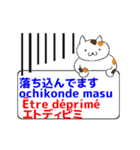 落ち込んでます
ochikonde masu
Être déprimé
エトディピミ